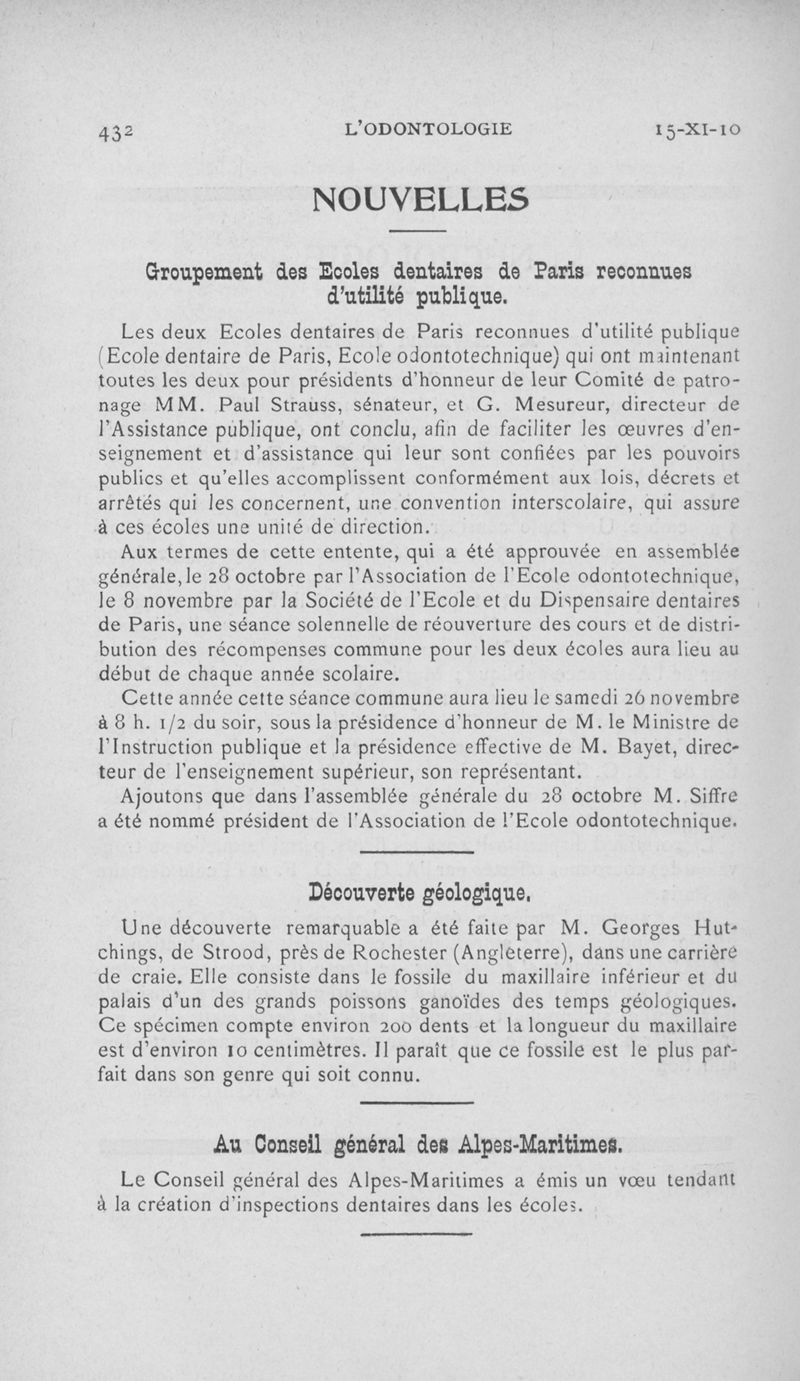 432 L'ODONTOLOGIE 15-XI-10

NOUVELLES

Groupement des Ecoles dentaires de Paris reconnues d'utilité publique.

Les deux Ecoles dentaires de Paris reconnues d'utilité publique (Ecole dentaire de Paris, Ecole odontotechnique) qui ont maintenant toutes les deux pour présidents d'honneur de leur Comité de patronage MM. Paul Strauss, sénateur, et G. Mesureur, directeur de l'Assistance publique, ont conclu, afin de faciliter les œuvres d'enseignement et d'assistance qui leur sont confiées par les pouvoirs publics et qu'elles accomplissent conformément aux lois, décrets et arrêtés qui les concernent, une convention interscolaire, qui assure à ces écoles une unité de direction.

Aux termes de cette entente, qui a été approuvée en assemblée générale, le 28 octobre par l'Association de l'Ecole odontotechnique, le 8 novembre par la Société de l'Ecole et du Dispensaire dentaires de Paris, une séance solennelle de réouverture des cours et de distribution des récompenses commune pour les deux écoles aura lieu au début de chaque année scolaire.

Cette année cette séance commune aura lieu le samedi 26 novembre à 8 h. 1/2 du soir, sous la présidence d'honneur de M. le Ministre de l'Instruction publique et la présidence effective de M. Bayet, directeur de l'enseignement supérieur, son représentant.

Ajoutons que dans l'assemblée générale du 28 octobre M. Siffre a été nommé président de l'Association de l'Ecole odontotechnique.

Découverte géologique.

Une découverte remarquable a été faite par M. Georges Hutchings, de Strood, près de Rochester (Angleterre), dans une carrière de craie. Elle consiste dans le fossile du maxillaire inférieur et du palais d'un des grands poissons ganoïdes des temps géologiques. Ce spécimen compte environ 200 dents et la longueur du maxillaire est d'environ 10 centimètres. Il paraît que ce fossile est le plus parfait dans son genre qui soit connu.

Au Conseil général des Alpes-Maritimes.

Le Conseil général des Alpes-Maritimes a émis un vœu tendant à la création d'inspections dentaires dans les écoles.